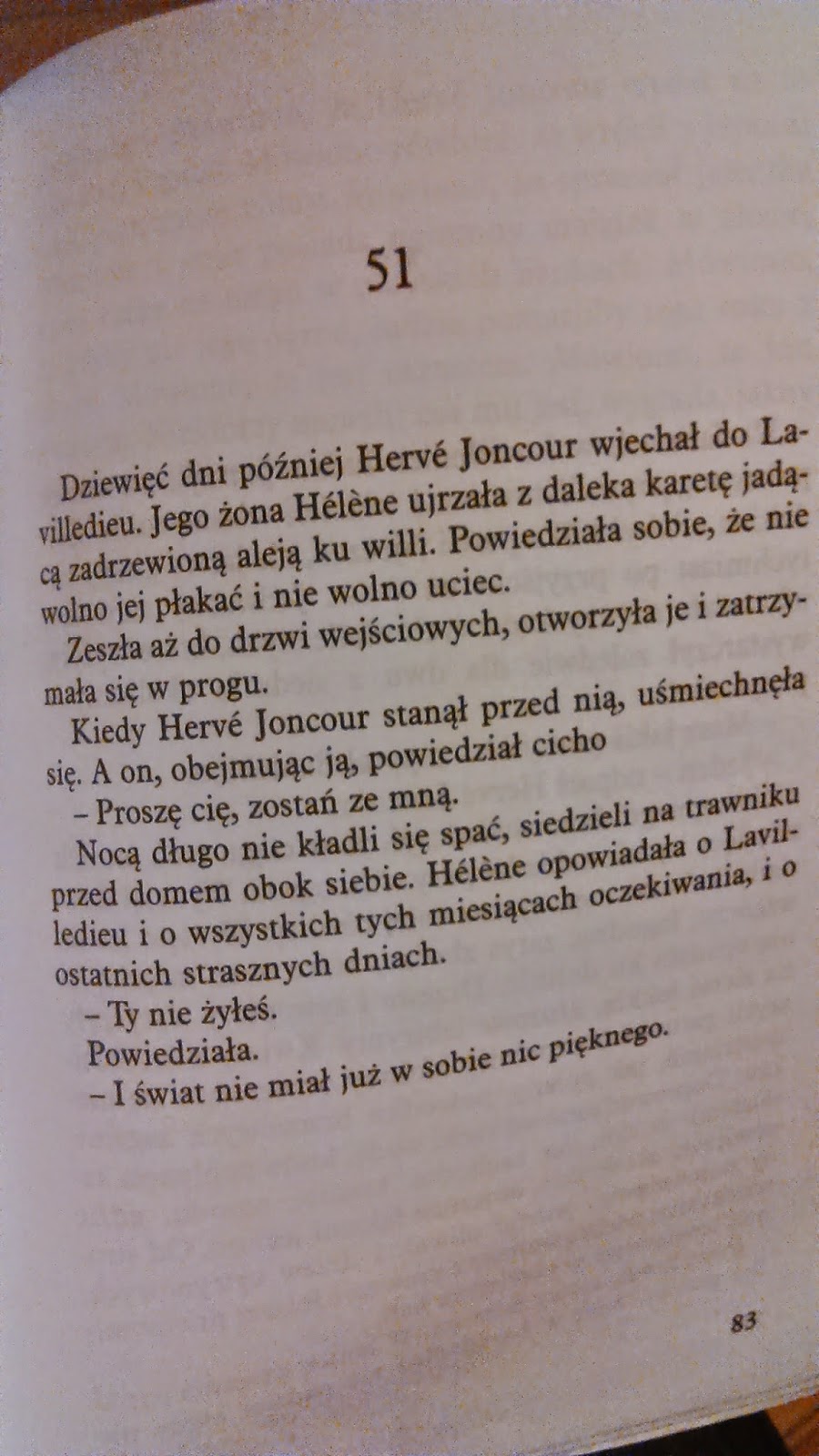 51

Dziewięć dni później Hervé Joncour wjechał do Lavilledieu. Jego żona Hélène ujrzała z daleka karetę jadącą zadrzewioną aleją ku willi. Powiedziała sobie, że nie wolno jej płakać i nie wolno uciec.

Zeszła aż do drzwi wejściowych, otworzyła je i zatrzymała się w progu.

Kiedy Hervé Joncour stanął przed nią, uśmiechnęła się. A on, obejmując ją, powiedział cicho

– Proszę cię, zostań ze mną.

Nocą długo nie kładli się spać, siedzieli na trawniku przed domem obok siebie. Hélène opowiadała o Lavilledieu i o wszystkich tych miesiącach oczekiwania, i o ostatnich strasznych dniach.

– Ty nie żyłeś.

Powiedziała.

– I świat nie miał już w sobie nic pięknego.

83